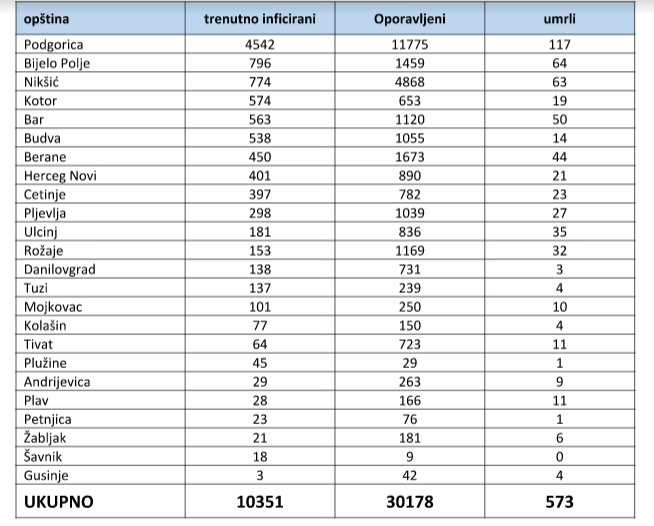 | opština | trenutno inficirani | Oporavljeni | umrli |
|---|---|---|---|
| Podgorica | 4542 | 11775 | 117 |
| Bijelo Polje | 796 | 1459 | 64 |
| Nikšić | 774 | 4868 | 63 |
| Kotor | 574 | 653 | 19 |
| Bar | 563 | 1120 | 50 |
| Budva | 538 | 1055 | 14 |
| Berane | 450 | 1673 | 44 |
| Herceg Novi | 401 | 890 | 21 |
| Cetinje | 397 | 782 | 23 |
| Pljevlja | 298 | 1039 | 27 |
| Ulcinj | 181 | 836 | 35 |
| Rožaje | 153 | 1169 | 32 |
| Danilovgrad | 138 | 731 | 3 |
| Tuzi | 137 | 239 | 4 |
| Mojkovac | 101 | 250 | 10 |
| Kolašin | 77 | 150 | 4 |
| Tivat | 64 | 723 | 11 |
| Plužine | 45 | 29 | 1 |
| Andrijevica | 29 | 263 | 9 |
| Plav | 28 | 166 | 11 |
| Petnjica | 23 | 76 | 1 |
| Žabljak | 21 | 181 | 6 |
| Šavnik | 18 | 9 | 0 |
| Gusinje | 3 | 42 | 4 |
| UKUPNO | 10351 | 30178 | 573 |